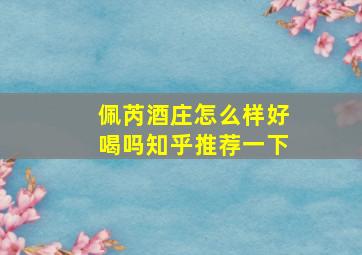 佩芮酒庄怎么样好喝吗知乎推荐一下